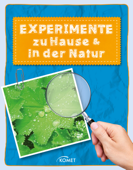 EXPERIMENTE
zu Hause &
in der Natur

KOMET